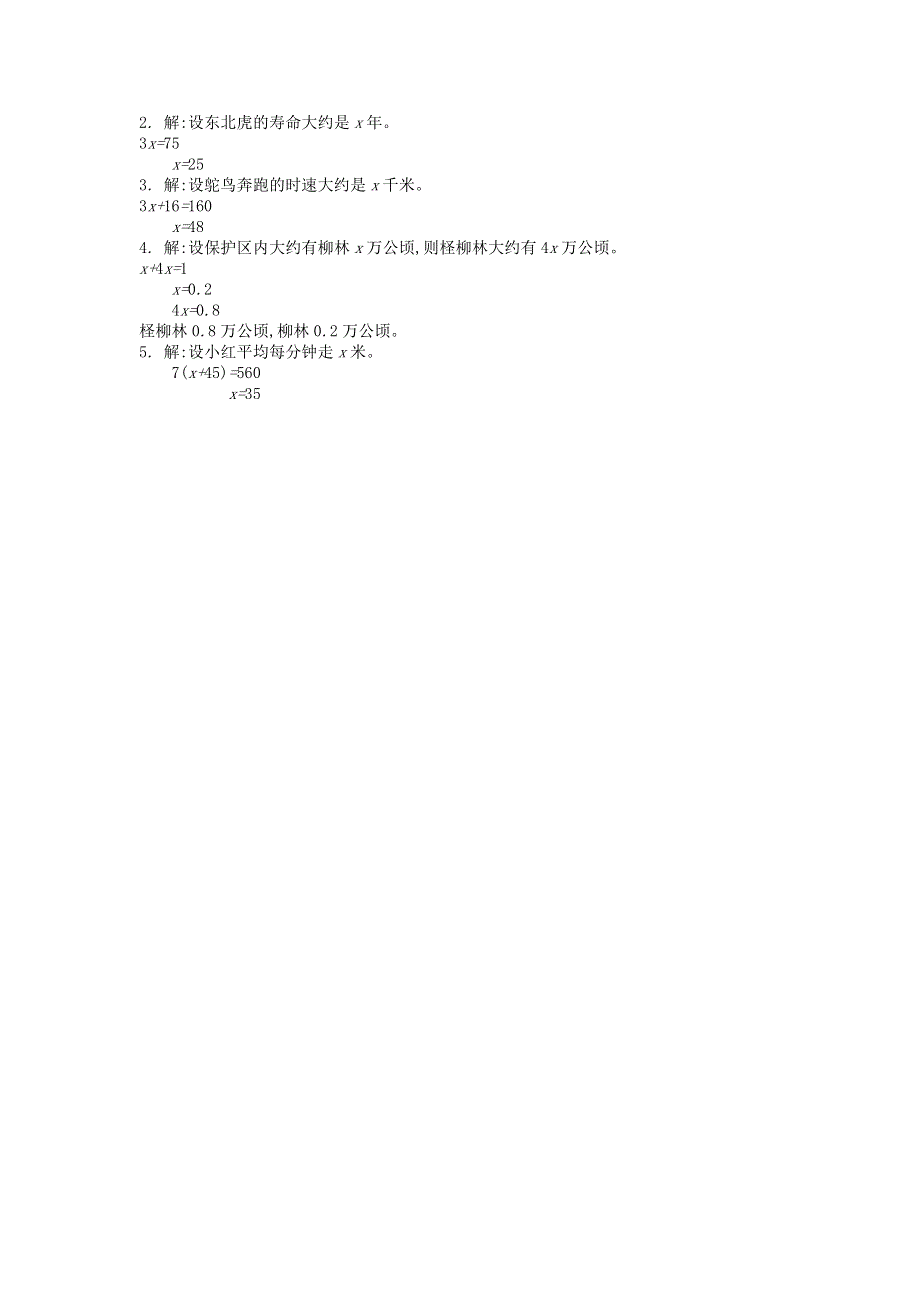 2. 解:设东北虎的寿命大约是 $x$ 年。

$3x=75$

$x=25$

3. 解:设鸵鸟奔跑的时速大约是 $x$ 千米。

$3x+16=160$

$x=48$

4. 解:设保护区内大约有柳林 $x$ 万公顷,则柽柳林大约有 $4x$ 万公顷。

$x+4x=1$

$x=0.2$

$4x=0.8$

柽柳林 0.8 万公顷,柳林 0.2 万公顷。

5. 解:设小红平均每分钟走 $x$ 米。

$7(x+45)=560$

$x=35$